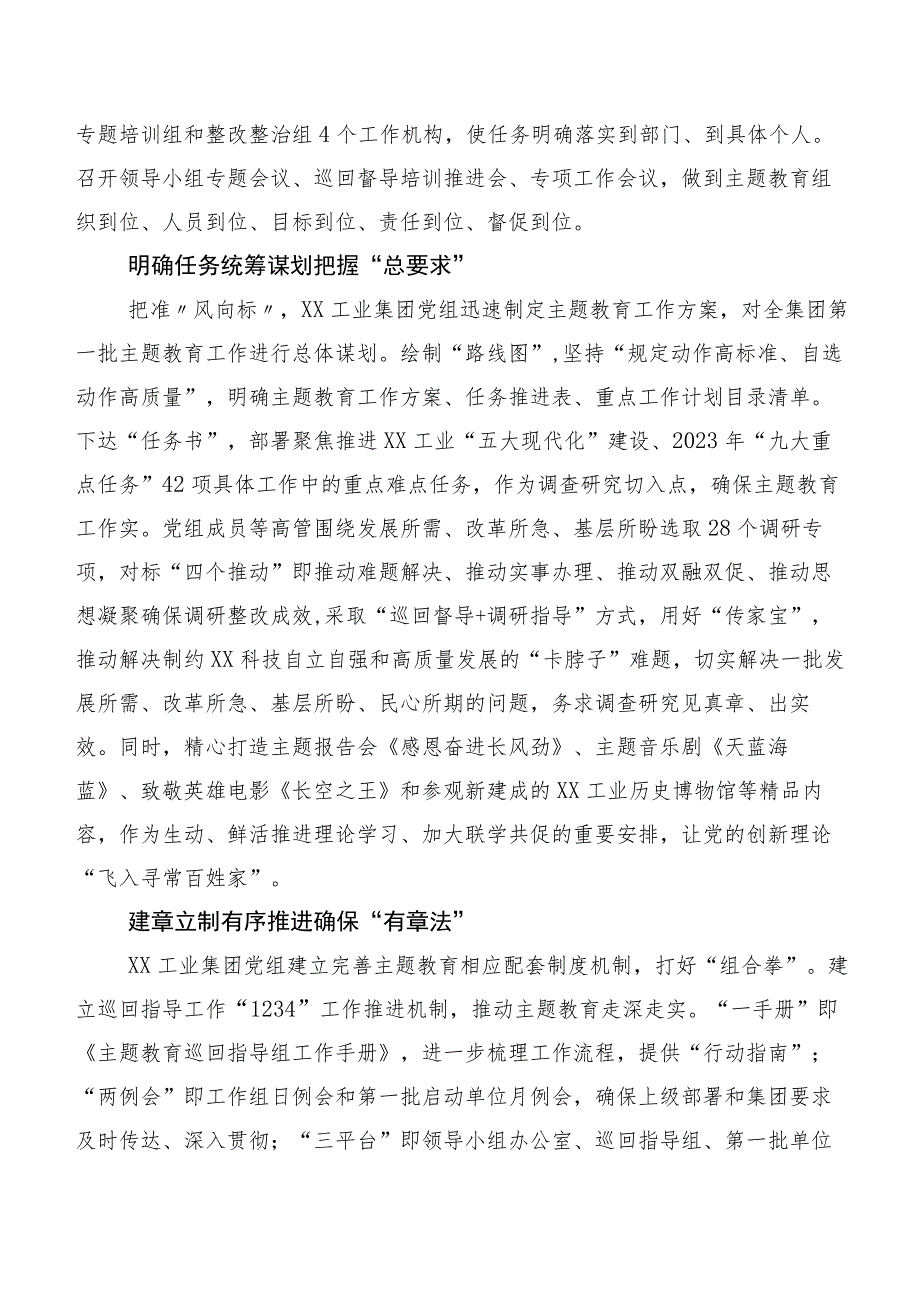 专题培训组和整改整治组4个工作机构，使任务明确落实到部门、到具体个人。召开领导小组专题会议、巡回督导培训推进会、专项工作会议，做到主题教育组织到位、人员到位、目标到位、责任到位、督促到位。

明确任务统筹谋划把握“总要求”

把准〃风向标〃，XX工业集团党组迅速制定主题教育工作方案，对全集团第一批主题教育工作进行总体谋划。绘制“路线图”,坚持“规定动作高标准、自选动作高质量”，明确主题教育工作方案、任务推进表、重点工作计划目录清单。下达“任务书”，部署聚焦推进XX工业“五大现代化”建设、2023年“九大重点任务”42项具体工作中的重点难点任务，作为调查研究切入点，确保主题教育工作实。党组成员等高管围绕发展所需、改革所急、基层所盼选取28个调研专项，对标“四个推动”即推动难题解决、推动实事办理、推动双融双促、推动思想凝聚确保调研整改成效,采取“巡回督导+调研指导”方式，用好“传家宝”，推动解决制约XX科技自立自强和高质量发展的“卡脖子”难题，切实解决一批发展所需、改革所急、基层所盼、民心所期的问题，务求调查研究见真章、出实效。同时，精心打造主题报告会《感恩奋进长风劲》、主题音乐剧《天蓝海蓝》、致敬英雄电影《长空之王》和参观新建成的XX工业历史博物馆等精品内容，作为生动、鲜活推进理论学习、加大联学共促的重要安排，让党的创新理论“飞入寻常百姓家”。

建章立制有序推进确保“有章法”

XX工业集团党组建立完善主题教育相应配套制度机制，打好“组合拳”。建立巡回指导工作“1234”工作推进机制，推动主题教育走深走实。“一手册”即《主题教育巡回指导组工作手册》，进一步梳理工作流程，提供“行动指南”；“两例会”即工作组日例会和第一批启动单位月例会，确保上级部署和集团要求及时传达、深入贯彻；“三平台”即领导小组办公室、巡回指导组、第一批单位